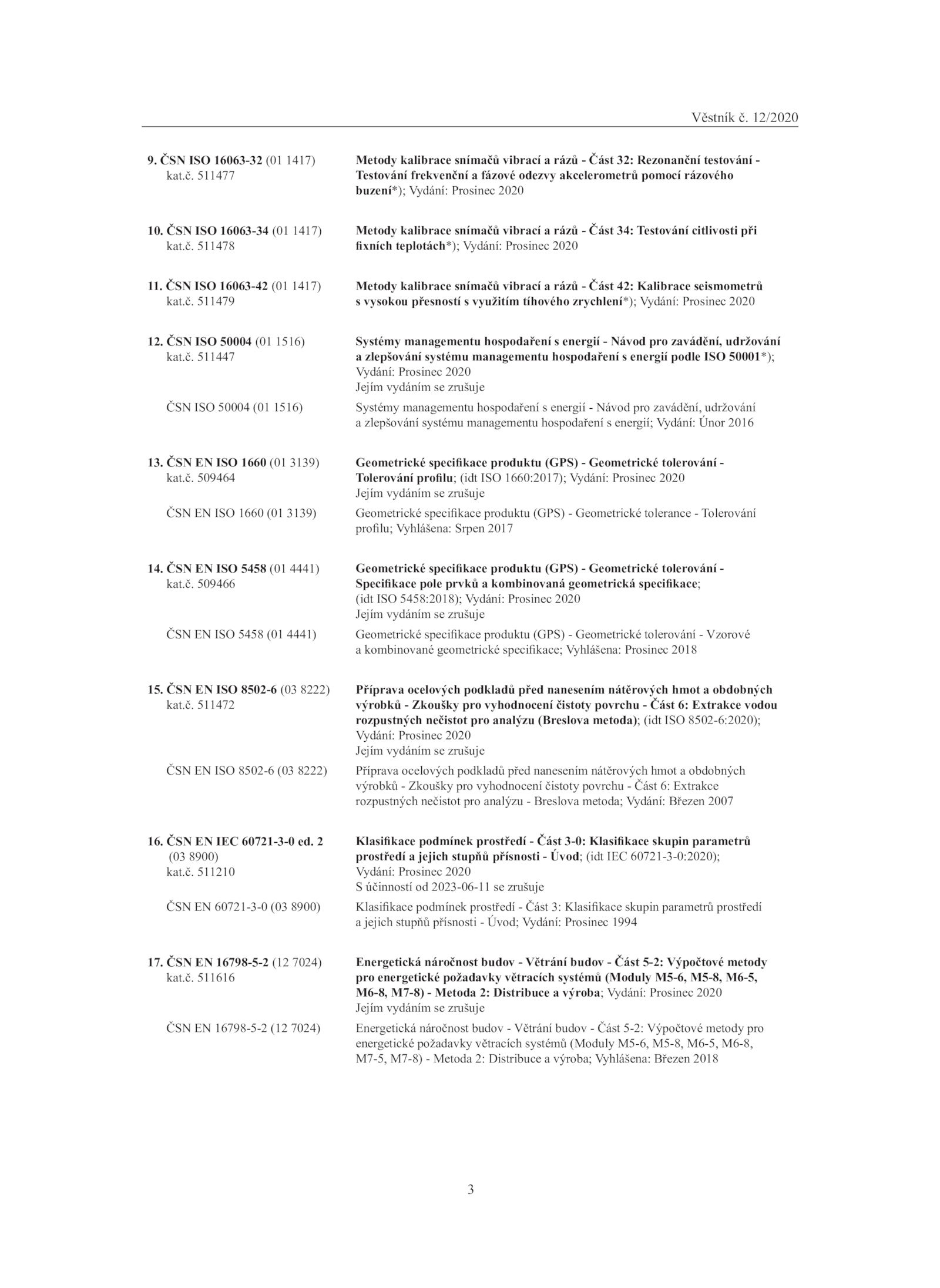 Věstník č. 12/2020

9. ČSN ISO 16063-32 (01 1417) kat.č. 511477

Metody kalibrace snímačů vibrací a rázů - Část 32: Rezonanční testování - Testování frekvenční a fázové odezvy akcelerometrů pomocí rázového buzení*); Vydání: Prosinec 2020

10. ČSN ISO 16063-34 (01 1417) kat.č. 511478

Metody kalibrace snímačů vibrací a rázů - Část 34: Testování citlivosti při fixních teplotách*); Vydání: Prosinec 2020

11. ČSN ISO 16063-42 (01 1417) kat.č. 511479

Metody kalibrace snímačů vibrací a rázů - Část 42: Kalibrace seismometrů s vysokou přesností s využitím tíhového zrychlení*); Vydání: Prosinec 2020

12. ČSN ISO 50004 (01 1516) kat.č. 511447

Systémy managementu hospodaření s energií - Návod pro zavádění, udržování a zlepšování systému managementu hospodaření s energií podle ISO 50001*); Vydání: Prosinec 2020
Jejím vydáním se zrušuje

ČSN ISO 50004 (01 1516)

Systémy managementu hospodaření s energií - Návod pro zavádění, udržování a zlepšování systému managementu hospodaření s energií; Vydání: Únor 2016

13. ČSN EN ISO 1660 (01 3139) kat.č. 509464

Geometrické specifikace produktu (GPS) - Geometrické tolerování - Tolerování profilu; (idt ISO 1660:2017); Vydání: Prosinec 2020
Jejím vydáním se zrušuje

ČSN EN ISO 1660 (01 3139)

Geometrické specifikace produktu (GPS) - Geometrické tolerance - Tolerování profilu; Vyhlášena: Srpen 2017

14. ČSN EN ISO 5458 (01 4441) kat.č. 509466

Geometrické specifikace produktu (GPS) - Geometrické tolerování - Specifikace pole prvků a kombinovaná geometrická specifikace; (idt ISO 5458:2018); Vydání: Prosinec 2020
Jejím vydáním se zrušuje

ČSN EN ISO 5458 (01 4441)

Geometrické specifikace produktu (GPS) - Geometrické tolerování - Vzorové a kombinované geometrické specifikace; Vyhlášena: Prosinec 2018

15. ČSN EN ISO 8502-6 (03 8222) kat.č. 511472

Příprava ocelových podkladů před nanesením nátěrových hmot a obdobných výrobků - Zkoušky pro vyhodnocení čistoty povrchu - Část 6: Extrakce vodou rozpustných nečistot pro analýzu (Breslova metoda); (idt ISO 8502-6:2020); Vydání: Prosinec 2020
Jejím vydáním se zrušuje

ČSN EN ISO 8502-6 (03 8222)

Příprava ocelových podkladů před nanesením nátěrových hmot a obdobných výrobků - Zkoušky pro vyhodnocení čistoty povrchu - Část 6: Extrakce rozpustných nečistot pro analýzu - Breslova metoda; Vydání: Březen 2007

16. ČSN EN IEC 60721-3-0 ed. 2 (03 8900) kat.č. 511210

Klasifikace podmínek prostředí - Část 3-0: Klasifikace skupin parametrů prostředí a jejich stupňů přísnosti - Úvod; (idt IEC 60721-3-0:2020); Vydání: Prosinec 2020
S účinností od 2023-06-11 se zrušuje

ČSN EN 60721-3-0 (03 8900)

Klasifikace podmínek prostředí - Část 3: Klasifikace skupin parametrů prostředí a jejich stupňů přísnosti - Úvod; Vydání: Prosinec 1994

17. ČSN EN 16798-5-2 (12 7024) kat.č. 511616

Energetická náročnost budov - Větrání budov - Část 5-2: Výpočtové metody pro energetické požadavky větracích systémů (Moduly M5-6, M5-8, M6-5, M6-8, M7-8) - Metoda 2: Distribuce a výroba; Vydání: Prosinec 2020
Jejím vydáním se zrušuje

ČSN EN 16798-5-2 (12 7024)

Energetická náročnost budov - Větrání budov - Část 5-2: Výpočtové metody pro energetické požadavky větracích systémů (Moduly M5-6, M5-8, M6-5, M6-8, M7-5, M7-8) - Metoda 2: Distribuce a výroba; Vyhlášena: Březen 2018

3